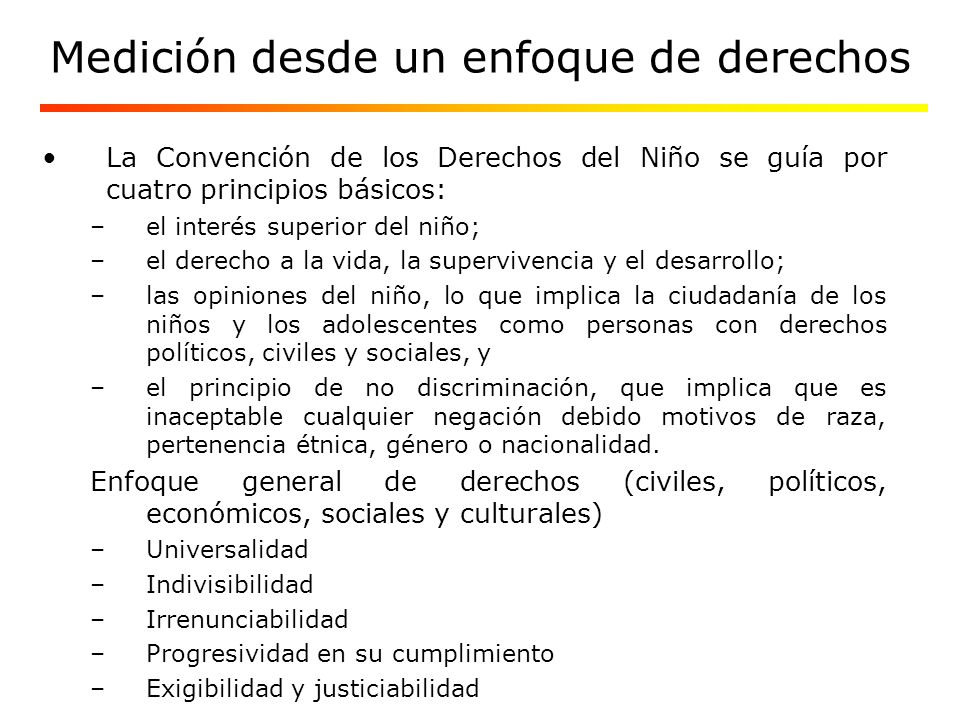 Medición desde un enfoque de derechos

• La Convención de los Derechos del Niño se guía por cuatro principios básicos:
– el interés superior del niño;
– el derecho a la vida, la supervivencia y el desarrollo;
– las opiniones del niño, lo que implica la ciudadanía de los niños y los adolescentes como personas con derechos políticos, civiles y sociales, y
– el principio de no discriminación, que implica que es inaceptable cualquier negación debido motivos de raza, pertenencia étnica, género o nacionalidad.

Enfoque general de derechos (civiles, políticos, económicos, sociales y culturales)
– Universalidad
– Indivisibilidad
– Irrenunciabilidad
– Progresividad en su cumplimiento
– Exigibilidad y justiciabilidad